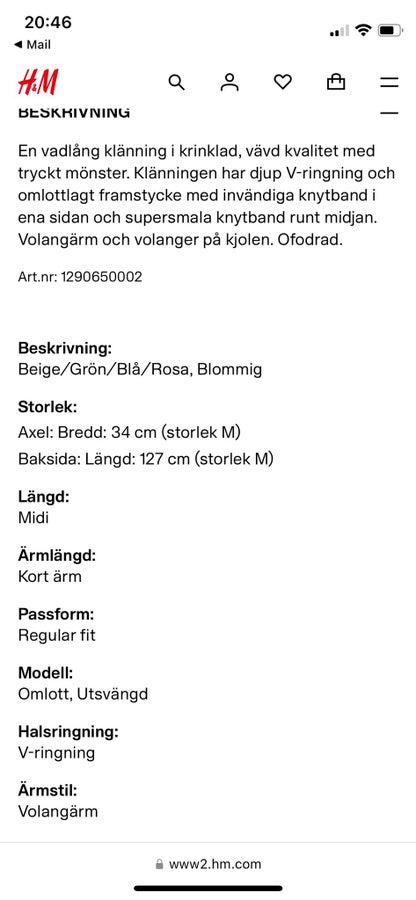 20:46
◀ Mail
H&M
BESKRIVNING
En vadlång klänning i krinklad, vävd kvalitet med tryckt mönster. Klänningen har djup V-ringning och omlottlagt framstycke med invändiga knytband i ena sidan och supersmala knytband runt midjan. Volangärm och volanger på kjolen. Ofodrad.

Art.nr: 1290650002

Beskrivning:
Beige/Grön/Blå/Rosa, Blommig

Storlek:
Axel: Bredd: 34 cm (storlek M)
Baksida: Längd: 127 cm (storlek M)

Längd:
Midi

Ärmlängd:
Kort ärm

Passform:
Regular fit

Modell:
Omlott, Utsvängd

Halsringning:
V-ringning

Ärmstil:
Volangärm

www2.hm.com